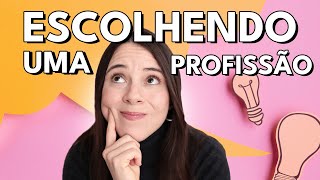 ESCOLHENDO
UMA PROFISSÃO